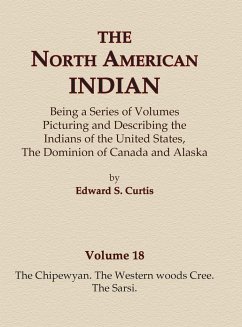 THE
NORTH AMERICAN
INDIAN

Being a Series of Volumes
Picturing and Describing the
Indians of the United States,
The Dominion of Canada and Alaska

by
Edward S. Curtis

Volume 18

The Chipewyan. The Western woods Cree.
The Sarsi.